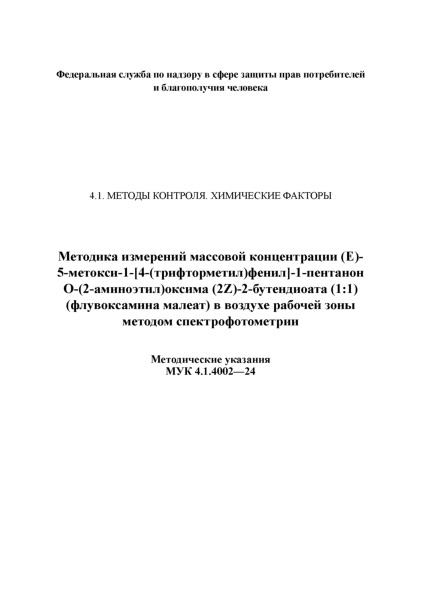 Федеральная служба по надзору в сфере защиты прав потребителей и благополучия человека

4.1. МЕТОДЫ КОНТРОЛЯ. ХИМИЧЕСКИЕ ФАКТОРЫ

Методика измерений массовой концентрации (E)-5-метокси-1-[4-(трифторметил)фенил]-1-пентанон O-(2-аминоэтил)оксима (2Z)-2-бутендиоата (1:1) (флувоксамина малеат) в воздухе рабочей зоны методом спектрофотометрии

Методические указания
МУК 4.1.4002—24